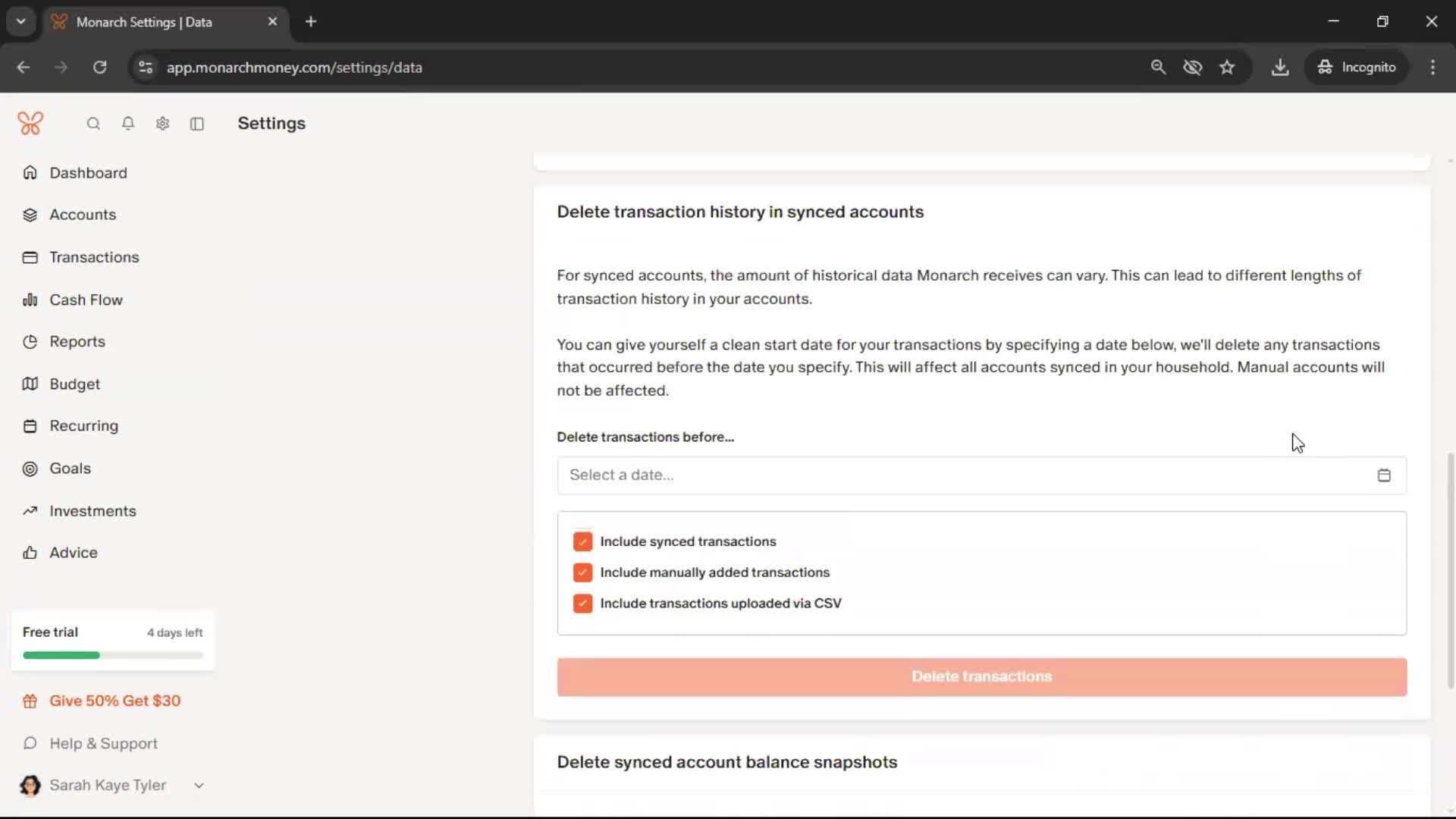 Monarch Settings | Data

app.monarchmoney.com/settings/data

Incognito

Settings

Dashboard
Accounts
Transactions
Cash Flow
Reports
Budget
Recurring
Goals
Investments
Advice

Free trial 4 days left

Give 50% Get $30

Help & Support

Sarah Kaye Tyler

Delete transaction history in synced accounts

For synced accounts, the amount of historical data Monarch receives can vary. This can lead to different lengths of transaction history in your accounts.

You can give yourself a clean start date for your transactions by specifying a date below, we'll delete any transactions that occurred before the date you specify. This will affect all accounts synced in your household. Manual accounts will not be affected.

Delete transactions before...

Select a date...

Include synced transactions
Include manually added transactions
Include transactions uploaded via CSV

Delete transactions

Delete synced account balance snapshots